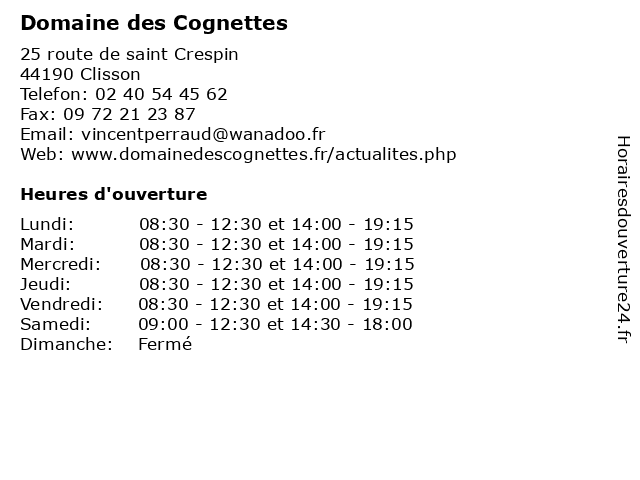 Domaine des Cognettes

25 route de saint Crespin
44190 Clisson
Telefon: 02 40 54 45 62
Fax: 09 72 21 23 87
Email: vincentperraud@wanadoo.fr
Web: www.domainedescognettes.fr/actualites.php

Heures d'ouverture

| | |
|---|---|
| Lundi: | 08:30 - 12:30 et 14:00 - 19:15 |
| Mardi: | 08:30 - 12:30 et 14:00 - 19:15 |
| Mercredi: | 08:30 - 12:30 et 14:00 - 19:15 |
| Jeudi: | 08:30 - 12:30 et 14:00 - 19:15 |
| Vendredi: | 08:30 - 12:30 et 14:00 - 19:15 |
| Samedi: | 09:00 - 12:30 et 14:30 - 18:00 |
| Dimanche: | Fermé |

Horairesdouverture24.fr